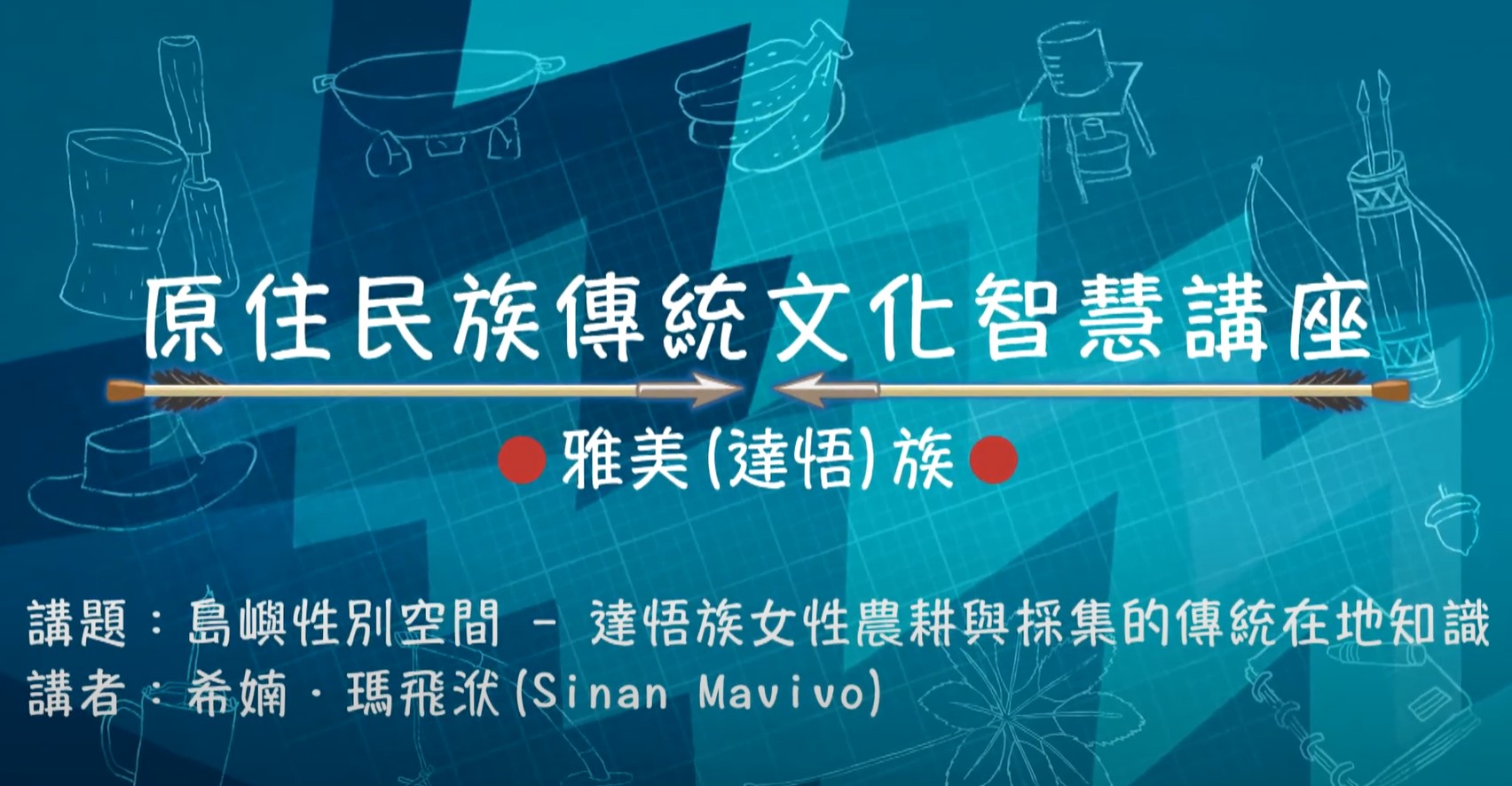 原住民族傳統文化智慧講座

雅美(達悟)族

講題：島嶼性別空間 - 達悟族女性農耕與採集的傳統在地知識
講者：希婻．瑪飛洑(Sinan Mavivo)